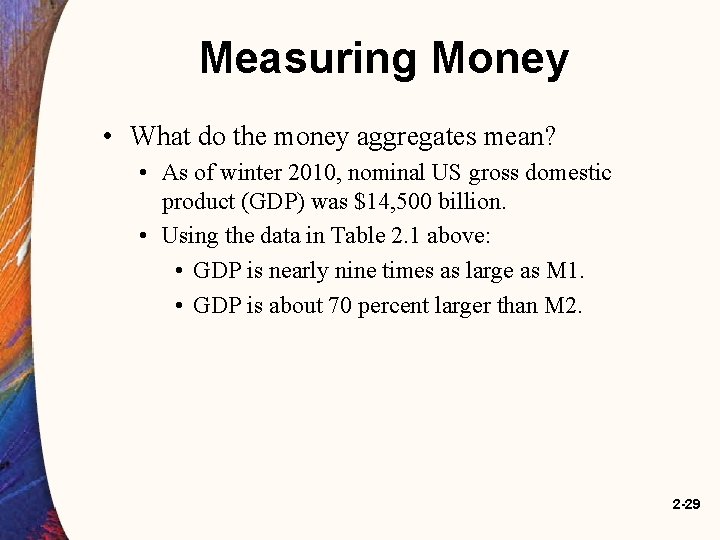 Measuring Money

• What do the money aggregates mean?

• As of winter 2010, nominal US gross domestic product (GDP) was \$14,500 billion.

• Using the data in Table 2.1 above:

• GDP is nearly nine times as large as M1.

• GDP is about 70 percent larger than M2.

2-29